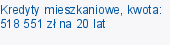 Kredyty mieszkaniowe, kwota: 518 551 zł na 20 lat